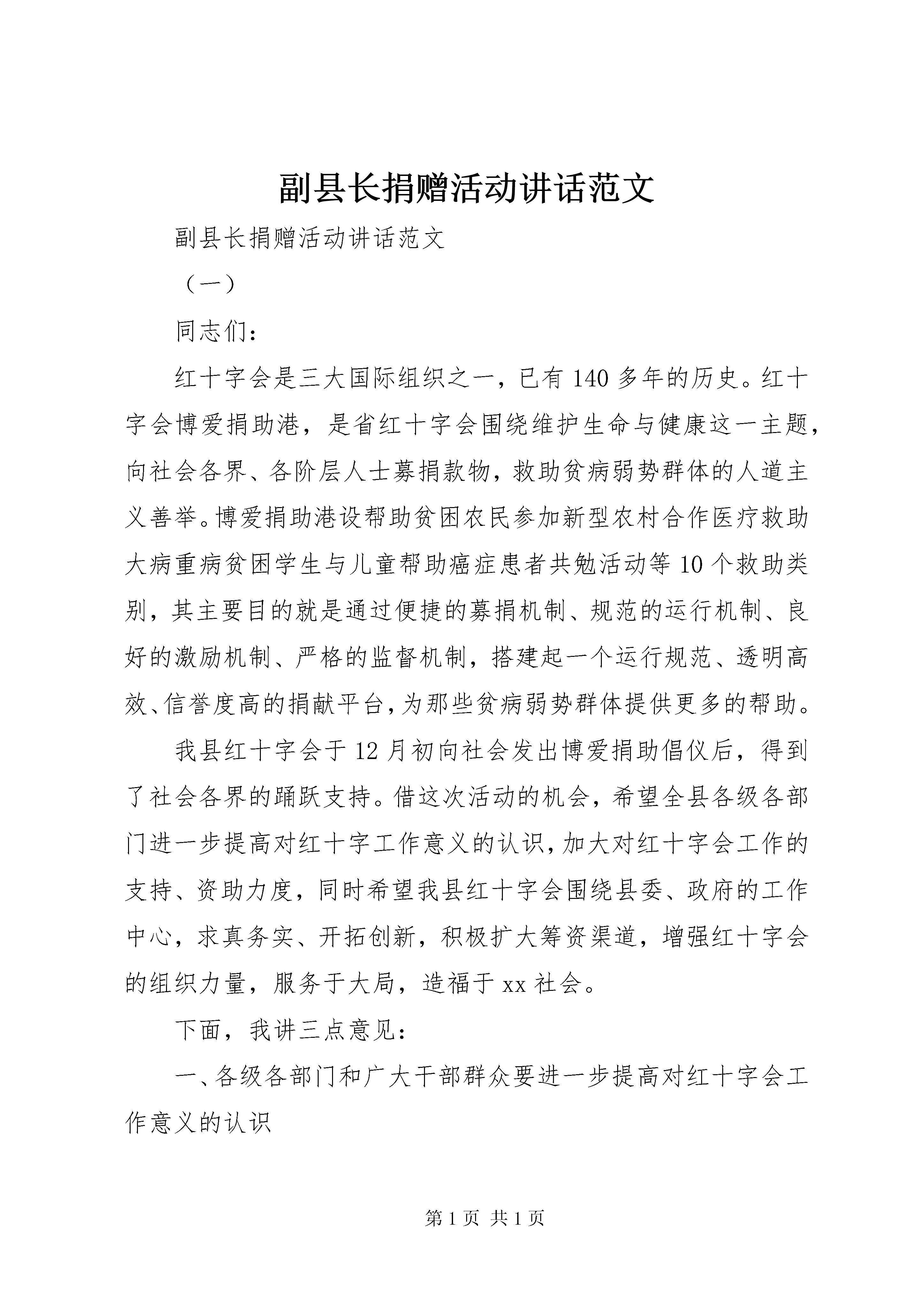 副县长捐赠活动讲话范文

副县长捐赠活动讲话范文

（一）

同志们：

红十字会是三大国际组织之一，已有140多年的历史。红十字会博爱捐助港，是省红十字会围绕维护生命与健康这一主题，向社会各界、各阶层人士募捐款物，救助贫病弱势群体的人道主义善举。博爱捐助港设帮助贫困农民参加新型农村合作医疗救助大病重病贫困学生与儿童帮助癌症患者共勉活动等10个救助类别，其主要目的就是通过便捷的募捐机制、规范的运行机制、良好的激励机制、严格的监督机制，搭建起一个运行规范、透明高效、信誉度高的捐献平台，为那些贫病弱势群体提供更多的帮助。

我县红十字会于12月初向社会发出博爱捐助倡仪后，得到了社会各界的踊跃支持。借这次活动的机会，希望全县各级各部门进一步提高对红十字工作意义的认识，加大对红十字会工作的支持、资助力度，同时希望我县红十字会围绕县委、政府的工作中心，求真务实、开拓创新，积极扩大筹资渠道，增强红十字会的组织力量，服务于大局，造福于xx社会。

下面，我讲三点意见：

一、各级各部门和广大干部群众要进一步提高对红十字会工作意义的认识

第1页 共1页